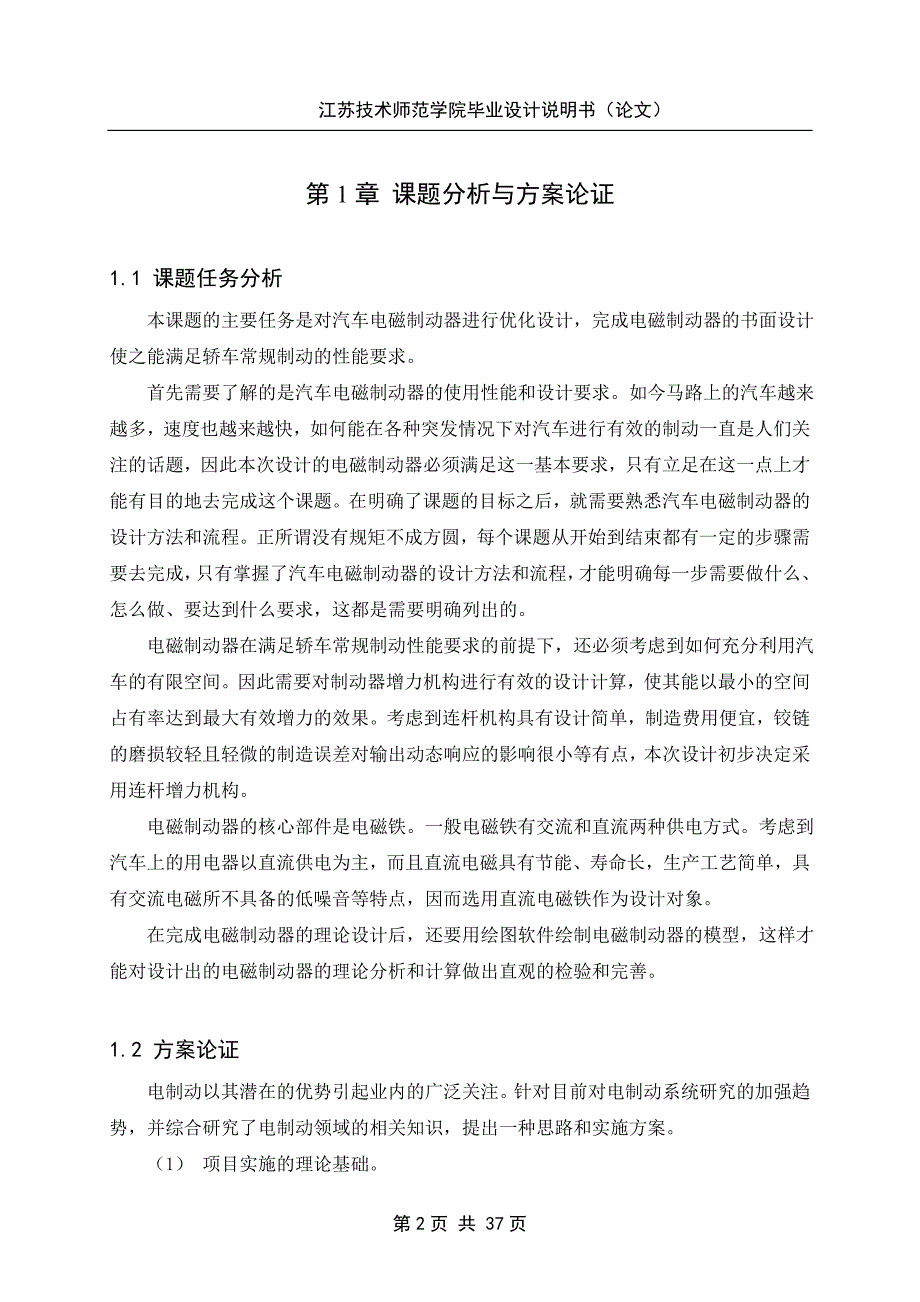 江苏技术师范学院毕业设计说明书（论文）

第 1 章 课题分析与方案论证

1.1 课题任务分析

本课题的主要任务是对汽车电磁制动器进行优化设计，完成电磁制动器的书面设计使之能满足轿车常规制动的性能要求。

首先需要了解的是汽车电磁制动器的使用性能和设计要求。如今马路上的汽车越来越多，速度也越来越快，如何能在各种突发情况下对汽车进行有效的制动一直是人们关注的话题，因此本次设计的电磁制动器必须满足这一基本要求，只有立足在这一点上才能有目的地去完成这个课题。在明确了课题的目标之后，就需要熟悉汽车电磁制动器的设计方法和流程。正所谓没有规矩不成方圆，每个课题从开始到结束都有一定的步骤需要去完成，只有掌握了汽车电磁制动器的设计方法和流程，才能明确每一步需要做什么、怎么做、要达到什么要求，这都是需要明确列出的。

电磁制动器在满足轿车常规制动性能要求的前提下，还必须考虑到如何充分利用汽车的有限空间。因此需要对制动器增力机构进行有效的设计计算，使其能以最小的空间占有率达到最大有效增力的效果。考虑到连杆机构具有设计简单，制造费用便宜，铰链的磨损较轻且轻微的制造误差对输出动态响应的影响很小等有点，本次设计初步决定采用连杆增力机构。

电磁制动器的核心部件是电磁铁。一般电磁铁有交流和直流两种供电方式。考虑到汽车上的用电器以直流供电为主，而且直流电磁具有节能、寿命长，生产工艺简单，具有交流电磁所不具备的低噪音等特点，因而选用直流电磁铁作为设计对象。

在完成电磁制动器的理论设计后，还要用绘图软件绘制电磁制动器的模型，这样才能对设计出的电磁制动器的理论分析和计算做出直观的检验和完善。

1.2 方案论证

电制动以其潜在的优势引起业内的广泛关注。针对目前对电制动系统研究的加强趋势，并综合研究了电制动领域的相关知识，提出一种思路和实施方案。

（1） 项目实施的理论基础。

第 2 页 共 37 页